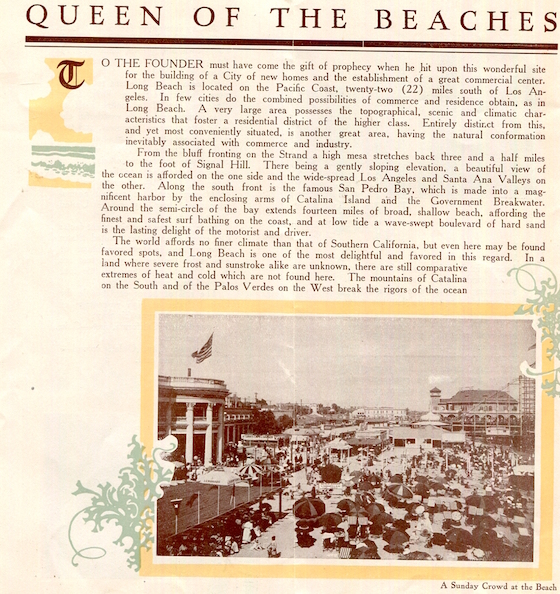 QUEEN OF THE BEACHES

TO THE FOUNDER must have come the gift of prophecy when he hit upon this wonderful site for the building of a City of new homes and the establishment of a great commercial center. Long Beach is located on the Pacific Coast, twenty-two (22) miles south of Los Angeles. In few cities do the combined possibilities of commerce and residence obtain, as in Long Beach. A very large area possesses the topographical, scenic and climatic characteristics that foster a residential district of the higher class. Entirely distir.ct from this, and yet most conveniently situated, is another great area, having the natural conformation inevitably associated with commerce and industry.

From the bluff fronting on the Strand a high mesa stretches back three and a half miles to the foot of Signal Hill. There being a gently sloping elevation, a beautiful view of the ocean is afforded on the one side and the wide-spread Los Angeles and Santa Ana Valleys on the other. Along the south front is the famous San Pedro Bay, which is made into a magnificent harbor by the enclosing arms of Catalina Island and the Government Breakwater. Around the semi-circle of the bay extends fourteen miles of broad, shallow beach, affording the finest and safest surf bathing on the coast, and at low tide a wave-swept boulevard of hard sand is the lasting delight of the motorist and driver.

The world affords no finer climate than that of Southern California, but even here may be found favored spots, and Long Beach is one of the most delightful and favored in this regard. In a land where severe frost and sunstroke alike are unknown, there are still comparative extremes of heat and cold which are not found here. The mountains of Catalina on the South and of the Palos Verdes on the West break the rigors of the ocean

A Sunday Crowd at the Beach